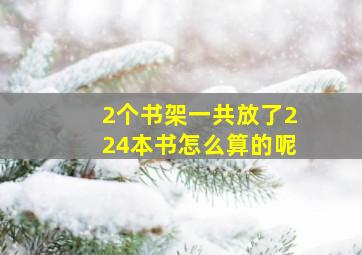 2个书架一共放了224本书怎么算的呢